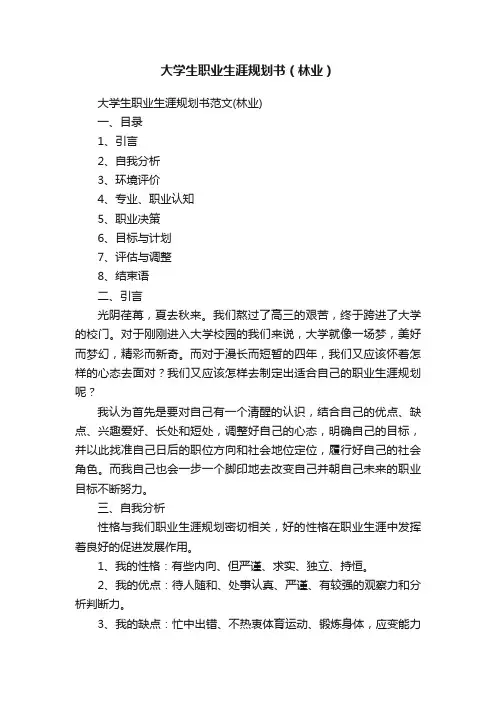 大学生职业生涯规划书（林业）

大学生职业生涯规划书范文(林业)

一、目录

1、引言

2、自我分析

3、环境评价

4、专业、职业认知

5、职业决策

6、目标与计划

7、评估与调整

8、结束语

二、引言

光阴荏苒，夏去秋来。我们熬过了高三的艰苦，终于跨进了大学的校门。对于刚刚进入大学校园的我们来说，大学就像一场梦，美好而梦幻，精彩而新奇。而对于漫长而短暂的四年，我们又应该怀着怎样的心态去面对？我们又应该怎样去制定出适合自己的职业生涯规划呢？

我认为首先是要对自己有一个清醒的认识，结合自己的优点、缺点、兴趣爱好、长处和短处，调整好自己的心态，明确自己的目标，并以此找准自己日后的职位方向和社会地位定位，履行好自己的社会角色。而我自己也会一步一个脚印地去改变自己并朝自己未来的职业目标不断努力。

三、自我分析

性格与我们职业生涯规划密切相关，好的性格在职业生涯中发挥着良好的促进发展作用。

1、我的性格：有些内向、但严谨、求实、独立、持恒。

2、我的优点：待人随和、处事认真、严谨、有较强的观察力和分析判断力。

3、我的缺点：忙中出错、不热衷体育运动、锻炼身体，应变能力